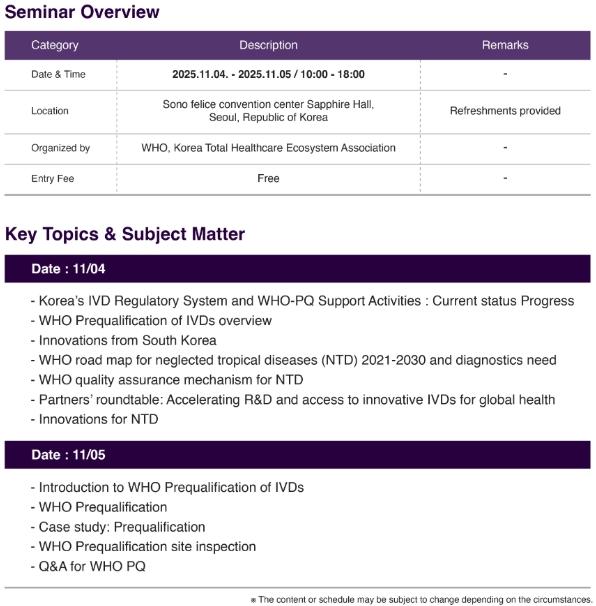 Seminar Overview

| Category | Description | Remarks |
|---|---|---|
| Date & Time | 2025.11.04. - 2025.11.05 / 10:00 - 18:00 | - |
| Location | Sono felice convention center Sapphire Hall, Seoul, Republic of Korea | Refreshments provided |
| Organized by | WHO, Korea Total Healthcare Ecosystem Association | - |
| Entry Fee | Free | - |

Key Topics & Subject Matter

Date : 11/04

- Korea's IVD Regulatory System and WHO-PQ Support Activities : Current status Progress
- WHO Prequalification of IVDs overview
- Innovations from South Korea
- WHO road map for neglected tropical diseases (NTD) 2021-2030 and diagnostics need
- WHO quality assurance mechanism for NTD
- Partners' roundtable: Accelerating R&D and access to innovative IVDs for global health
- Innovations for NTD

Date : 11/05

- Introduction to WHO Prequalification of IVDs
- WHO Prequalification
- Case study: Prequalification
- WHO Prequalification site inspection
- Q&A for WHO PQ

※ The content or schedule may be subject to change depending on the circumstances.